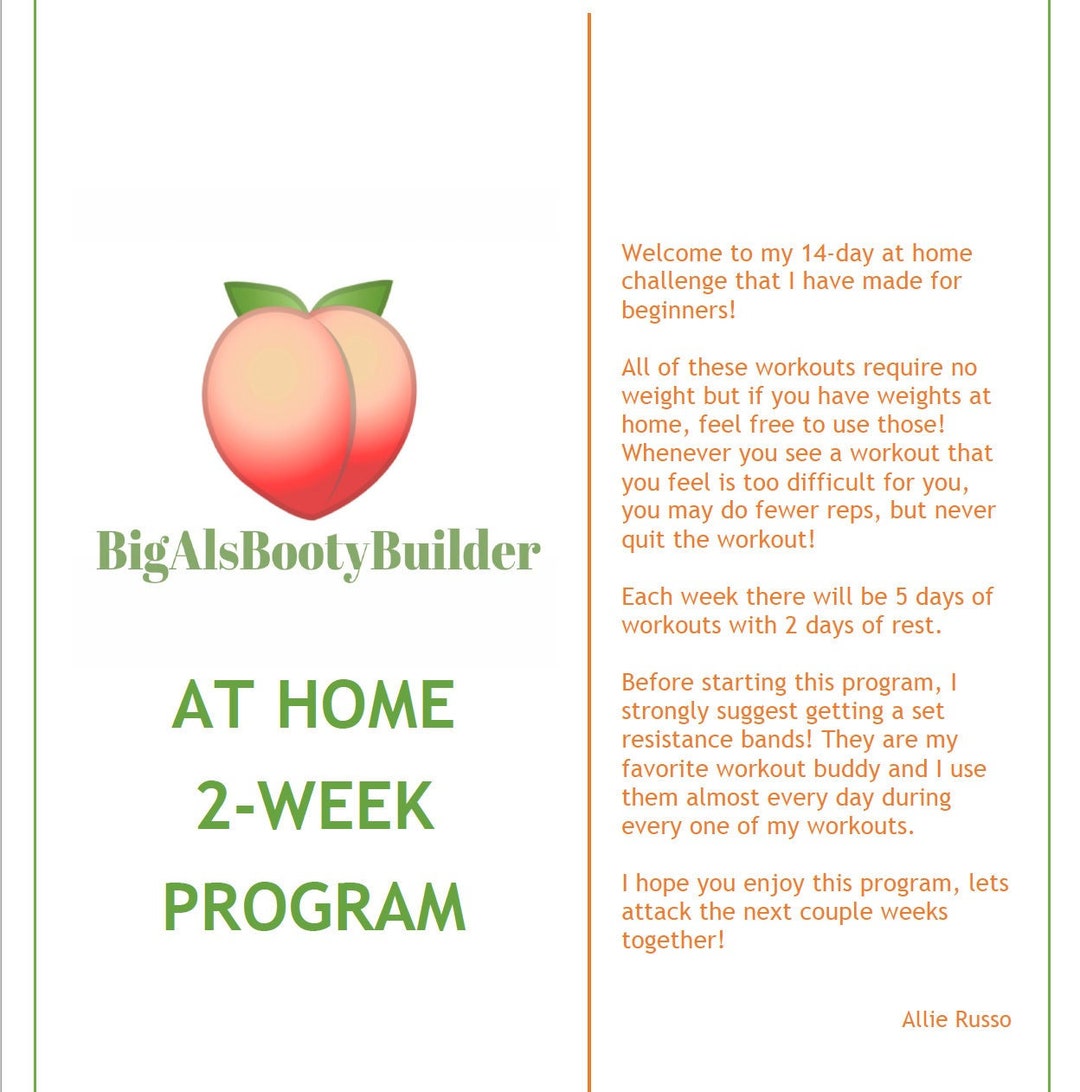 BigAlsBootyBuilder

AT HOME 2-WEEK PROGRAM

Welcome to my 14-day at home challenge that I have made for beginners!

All of these workouts require no weight but if you have weights at home, feel free to use those! Whenever you see a workout that you feel is too difficult for you, you may do fewer reps, but never quit the workout!

Each week there will be 5 days of workouts with 2 days of rest.

Before starting this program, I strongly suggest getting a set resistance bands! They are my favorite workout buddy and I use them almost every day during every one of my workouts.

I hope you enjoy this program, lets attack the next couple weeks together!

Allie Russo